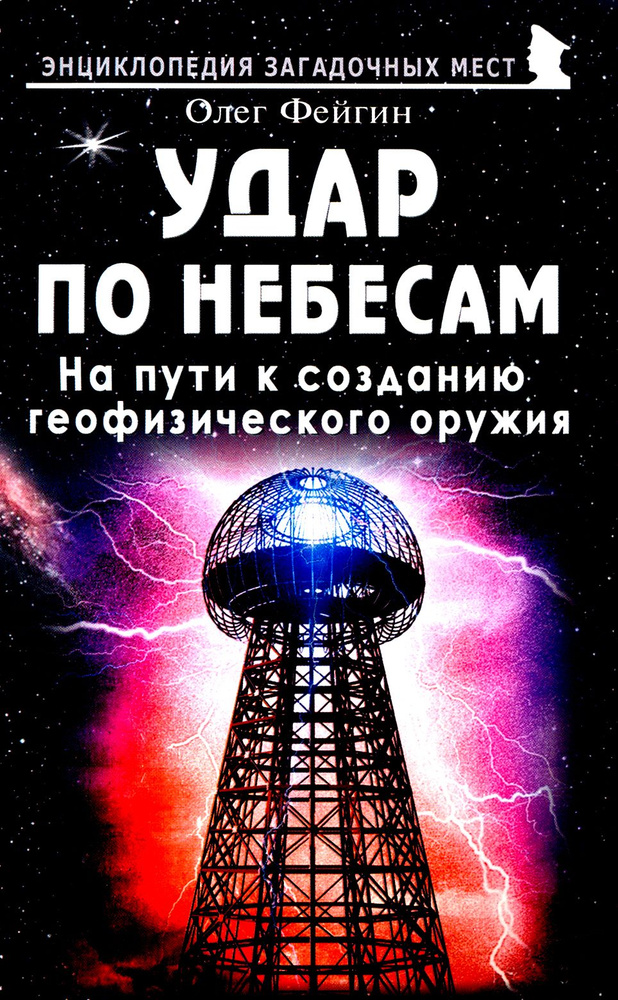 ЭНЦИКЛОПЕДИЯ ЗАГАДОЧНЫХ МЕСТ

Олег Фейгин

УДАР ПО НЕБЕСАМ

На пути к созданию геофизического оружия